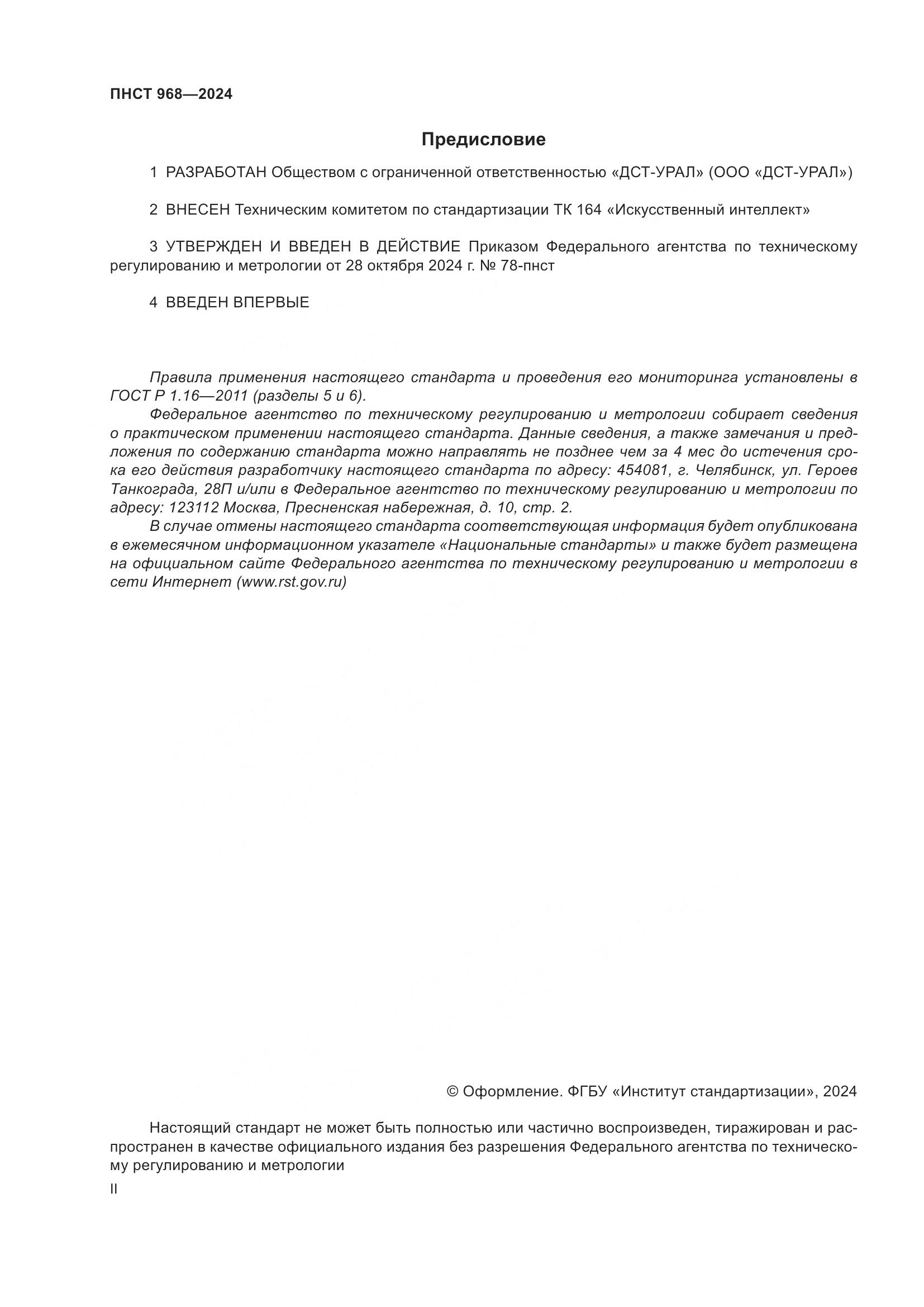 ПНСТ 968—2024

Предисловие

1 РАЗРАБОТАН Обществом с ограниченной ответственностью «ДСТ-УРАЛ» (ООО «ДСТ-УРАЛ»)

2 ВНЕСЕН Техническим комитетом по стандартизации ТК 164 «Искусственный интеллект»

3 УТВЕРЖДЕН И ВВЕДЕН В ДЕЙСТВИЕ Приказом Федерального агентства по техническому регулированию и метрологии от 28 октября 2024 г. № 78-пнст

4 ВВЕДЕН ВПЕРВЫЕ

Правила применения настоящего стандарта и проведения его мониторинга установлены в ГОСТ Р 1.16—2011 (разделы 5 и 6).

Федеральное агентство по техническому регулированию и метрологии собирает сведения о практическом применении настоящего стандарта. Данные сведения, а также замечания и предложения по содержанию стандарта можно направлять не позднее чем за 4 мес до истечения срока его действия разработчику настоящего стандарта по адресу: 454081, г. Челябинск, ул. Героев Танкограда, 28П и/или в Федеральное агентство по техническому регулированию и метрологии по адресу: 123112 Москва, Пресненская набережная, д. 10, стр. 2.

В случае отмены настоящего стандарта соответствующая информация будет опубликована в ежемесячном информационном указателе «Национальные стандарты» и также будет размещена на официальном сайте Федерального агентства по техническому регулированию и метрологии в сети Интернет (www.rst.gov.ru)

© Оформление. ФГБУ «Институт стандартизации», 2024

Настоящий стандарт не может быть полностью или частично воспроизведен, тиражирован и распространен в качестве официального издания без разрешения Федерального агентства по техническому регулированию и метрологии

II